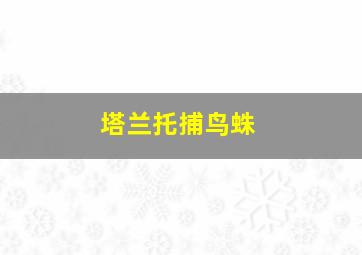 塔兰托捕鸟蛛